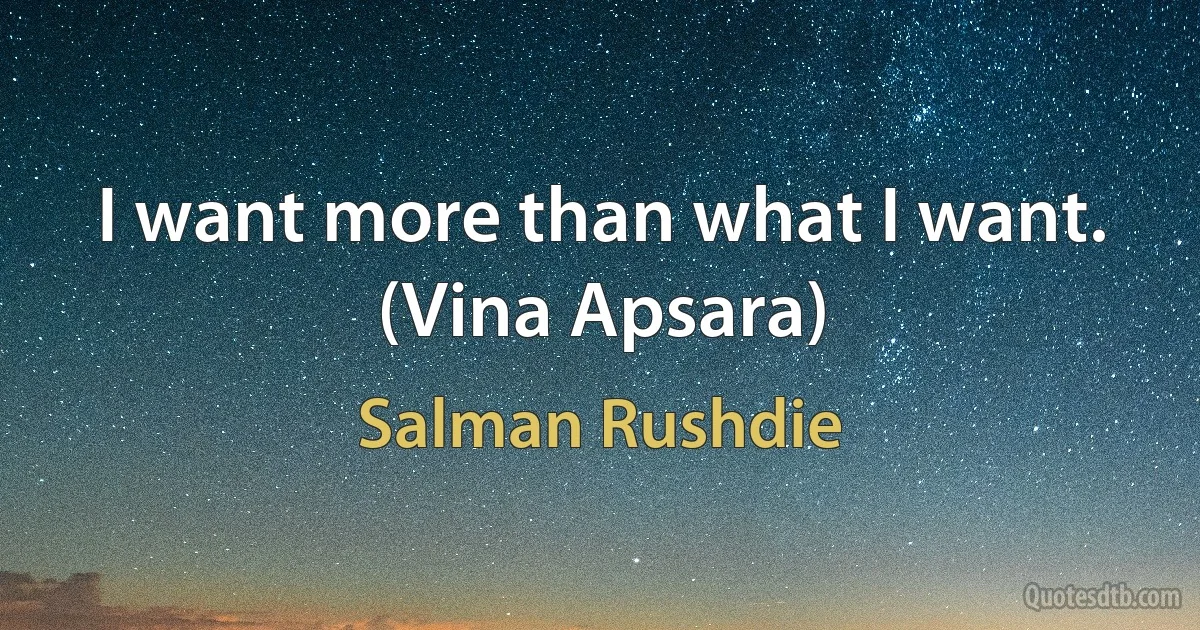 I want more than what I want. (Vina Apsara)

Salman Rushdie

Quotesdtb.com